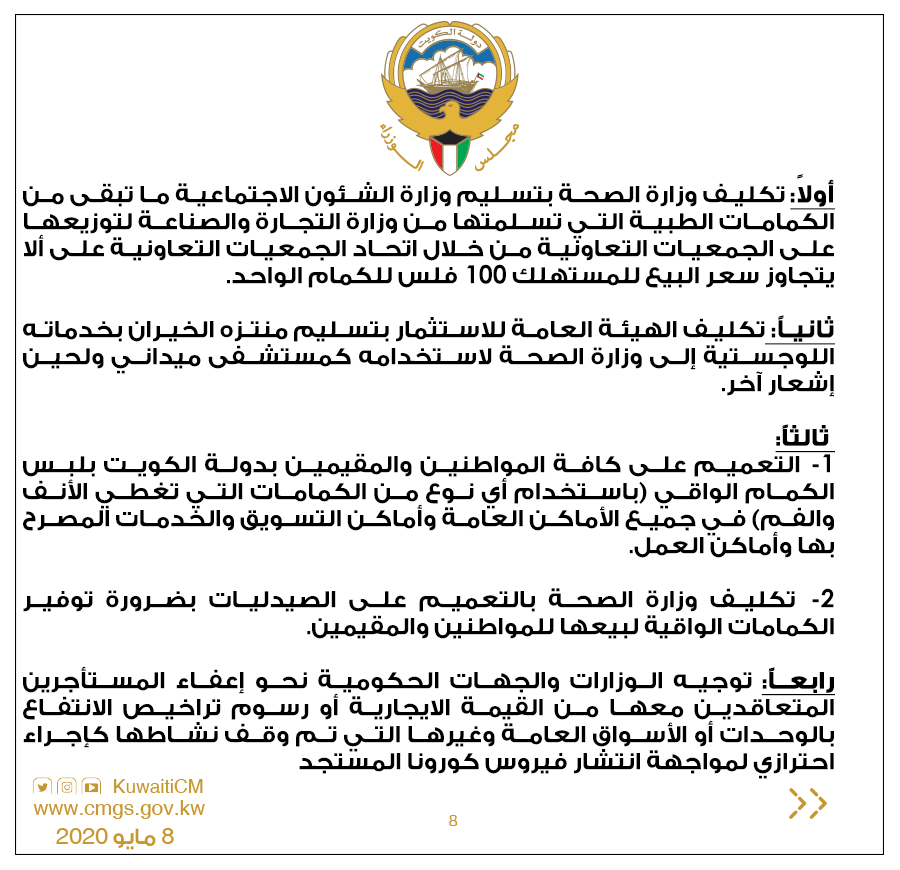 دولة الكويت
مجلس الوزراء

أولاً: تكليف وزارة الصحة بتسليم وزارة الشئون الاجتماعية ما تبقى من الكمامات الطبية التي تسلمتها من وزارة التجارة والصناعة لتوزيعها على الجمعيات التعاونية من خلال اتحاد الجمعيات التعاونية على ألا يتجاوز سعر البيع للمستهلك 100 فلس للكمام الواحد.

ثانياً: تكليف الهيئة العامة للاستثمار بتسليم منتزه الخيران بخدماته اللوجستية إلى وزارة الصحة لاستخدامه كمستشفى ميداني ولحين إشعار آخر.

ثالثاً:
1- التعميم على كافة المواطنين والمقيمين بدولة الكويت بلبس الكمام الواقي (باستخدام أي نوع من الكمامات التي تغطي الأنف والفم) في جميع الأماكن العامة وأماكن التسويق والخدمات المصرح بها وأماكن العمل.

2- تكليف وزارة الصحة بالتعميم على الصيدليات بضرورة توفير الكمامات الواقية لبيعها للمواطنين والمقيمين.

رابعاً: توجيه الوزارات والجهات الحكومية نحو إعفاء المستأجرين المتعاقدين معها من القيمة الايجارية أو رسوم تراخيص الانتفاع بالوحدات أو الأسواق العامة وغيرها التي تم وقف نشاطها كإجراء احترازي لمواجهة انتشار فيروس كورونا المستجد

KuwaitiCM
www.cmgs.gov.kw
8 مايو 2020

8